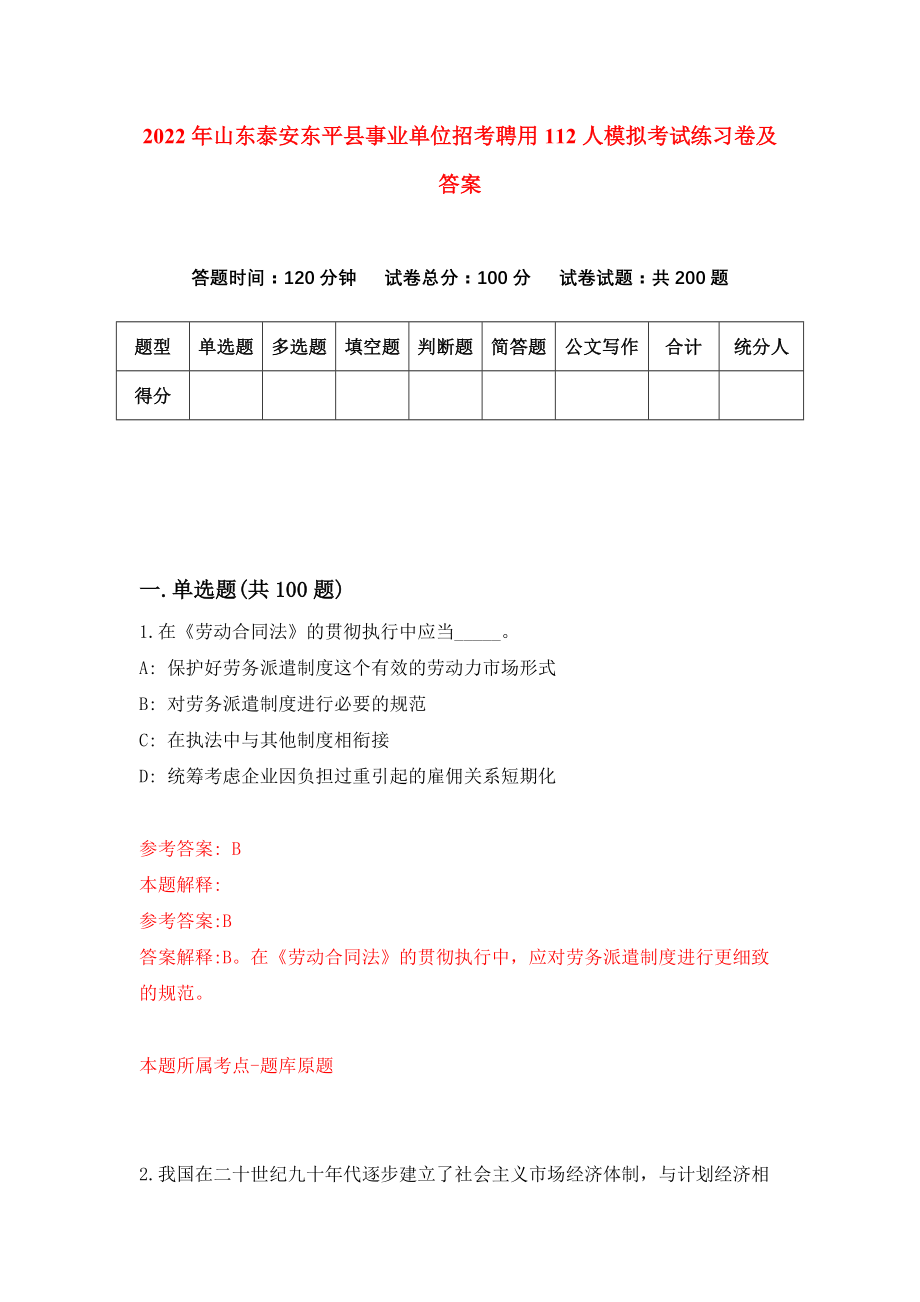 2022年山东泰安东平县事业单位招考聘用112人模拟考试练习卷及答案

答题时间：120分钟　试卷总分：100分　试卷试题：共200题

| 题型 | 单选题 | 多选题 | 填空题 | 判断题 | 简答题 | 公文写作 | 合计 | 统分人 |
|---|---|---|---|---|---|---|---|---|
| 得分 | | | | | | | | |

一.单选题(共100题)

1.在《劳动合同法》的贯彻执行中应当_____。
A: 保护好劳务派遣制度这个有效的劳动力市场形式
B: 对劳务派遣制度进行必要的规范
C: 在执法中与其他制度相衔接
D: 统筹考虑企业因负担过重引起的雇佣关系短期化

参考答案: B
本题解释:
参考答案:B
答案解释:B。在《劳动合同法》的贯彻执行中，应对劳务派遣制度进行更细致的规范。

本题所属考点-题库原题

2.我国在二十世纪九十年代逐步建立了社会主义市场经济体制，与计划经济相